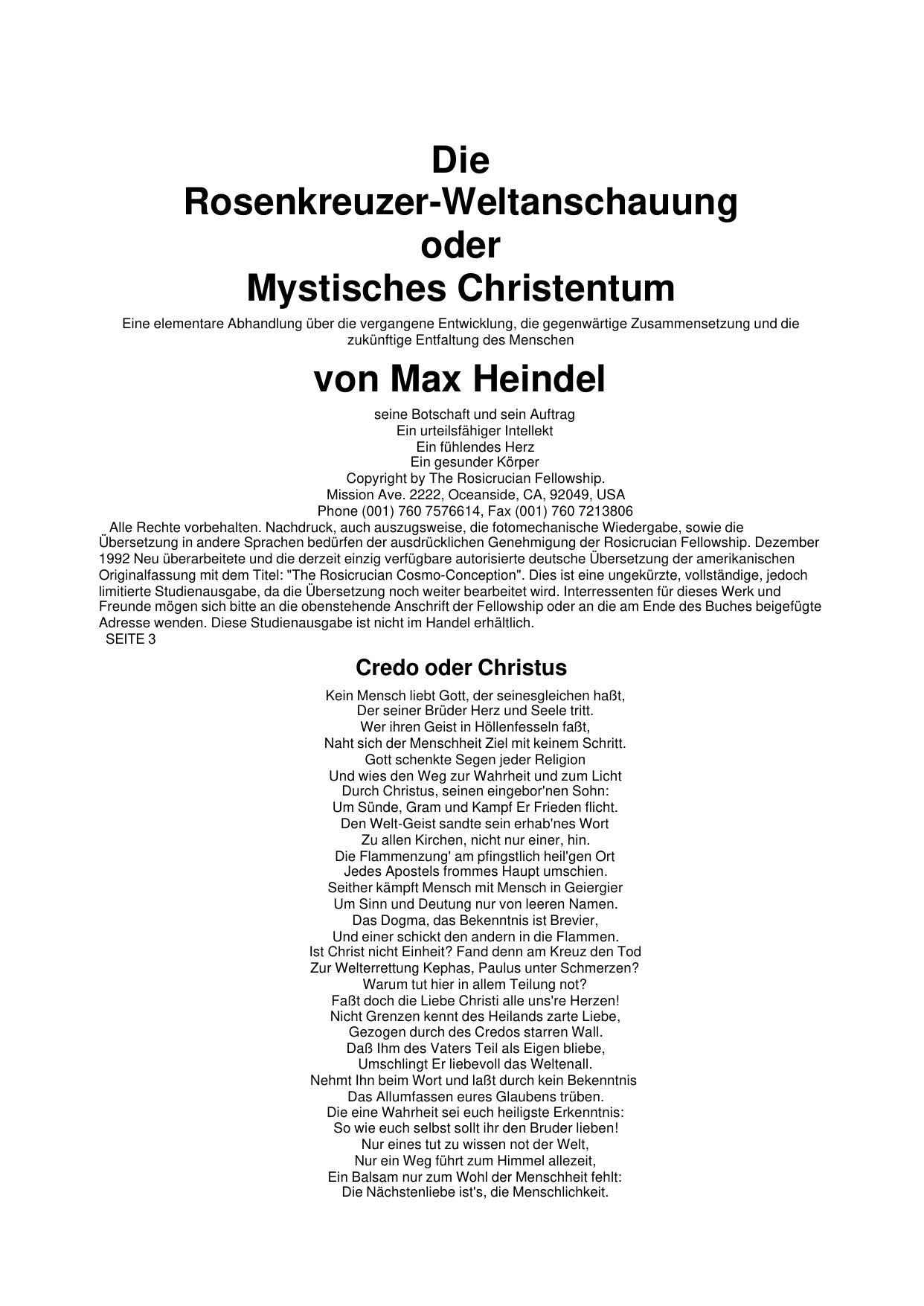 Die
Rosenkreuzer-Weltanschauung
oder
Mystisches Christentum

Eine elementare Abhandlung über die vergangene Entwicklung, die gegenwärtige Zusammensetzung und die zukünftige Entfaltung des Menschen

von Max Heindel

seine Botschaft und sein Auftrag
Ein urteilsfähiger Intellekt
Ein fühlendes Herz
Ein gesunder Körper
Copyright by The Rosicrucian Fellowship.
Mission Ave. 2222, Oceanside, CA, 92049, USA
Phone (001) 760 7576614, Fax (001) 760 7213806

Alle Rechte vorbehalten. Nachdruck, auch auszugsweise, die fotomechanische Wiedergabe, sowie die Übersetzung in andere Sprachen bedürfen der ausdrücklichen Genehmigung der Rosicrucian Fellowship. Dezember 1992 Neu überarbeitete und die derzeit einzig verfügbare autorisierte deutsche Übersetzung der amerikanischen Originalfassung mit dem Titel: "The Rosicrucian Cosmo-Conception". Dies ist eine ungekürzte, vollständige, jedoch limitierte Studienausgabe, da die Übersetzung noch weiter bearbeitet wird. Interressenten für dieses Werk und Freunde mögen sich bitte an die obenstehende Anschrift der Fellowship oder an die am Ende des Buches beigefügte Adresse wenden. Diese Studienausgabe ist nicht im Handel erhältlich.
SEITE 3

Credo oder Christus

Kein Mensch liebt Gott, der seinesgleichen haßt,
Der seiner Brüder Herz und Seele tritt.
Wer ihren Geist in Höllenfesseln faßt,
Naht sich der Menschheit Ziel mit keinem Schritt.
Gott schenkte Segen jeder Religion
Und wies den Weg zur Wahrheit und zum Licht
Durch Christus, seinen eingebor'nen Sohn:
Um Sünde, Gram und Kampf Er Frieden flicht.
Den Welt-Geist sandte sein erhab'nes Wort
Zu allen Kirchen, nicht nur einer, hin.
Die Flammenzung' am pfingstlich heil'gen Ort
Jedes Apostels frommes Haupt umschien.
Seither kämpft Mensch mit Mensch in Geiergier
Um Sinn und Deutung nur von leeren Namen.
Das Dogma, das Bekenntnis ist Brevier,
Und einer schickt den andern in die Flammen.
Ist Christ nicht Einheit? Fand denn am Kreuz den Tod
Zur Welterrettung Kephas, Paulus unter Schmerzen?
Warum tut hier in allem Teilung not?
Faßt doch die Liebe Christi alle uns're Herzen!
Nicht Grenzen kennt des Heilands zarte Liebe,
Gezogen durch des Credos starren Wall.
Daß Ihm des Vaters Teil als Eigen bliebe,
Umschlingt Er liebevoll das Weltenall.
Nehmt Ihn beim Wort und laßt durch kein Bekenntnis
Das Allumfassen eures Glaubens trüben.
Die eine Wahrheit sei euch heiligste Erkenntnis:
So wie euch selbst sollt ihr den Bruder lieben!
Nur eines tut zu wissen not der Welt,
Nur ein Weg führt zum Himmel allezeit,
Ein Balsam nur zum Wohl der Menschheit fehlt:
Die Nächstenliebe ist's, die Menschlichkeit.